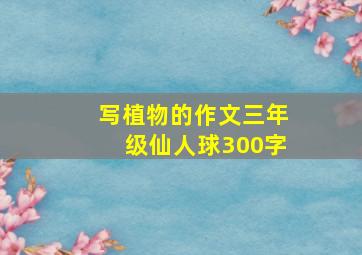 写植物的作文三年级仙人球300字